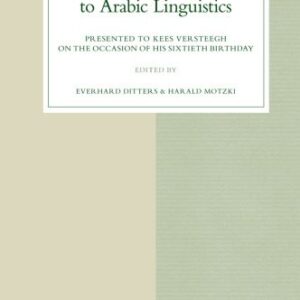 to Arabic Linguistics

PRESENTED TO KEES VERSTEEGH ON THE OCCASION OF HIS SIXTIETH BIRTHDAY

EDITED BY

EVERHARD DITTERS & HARALD MOTZKI